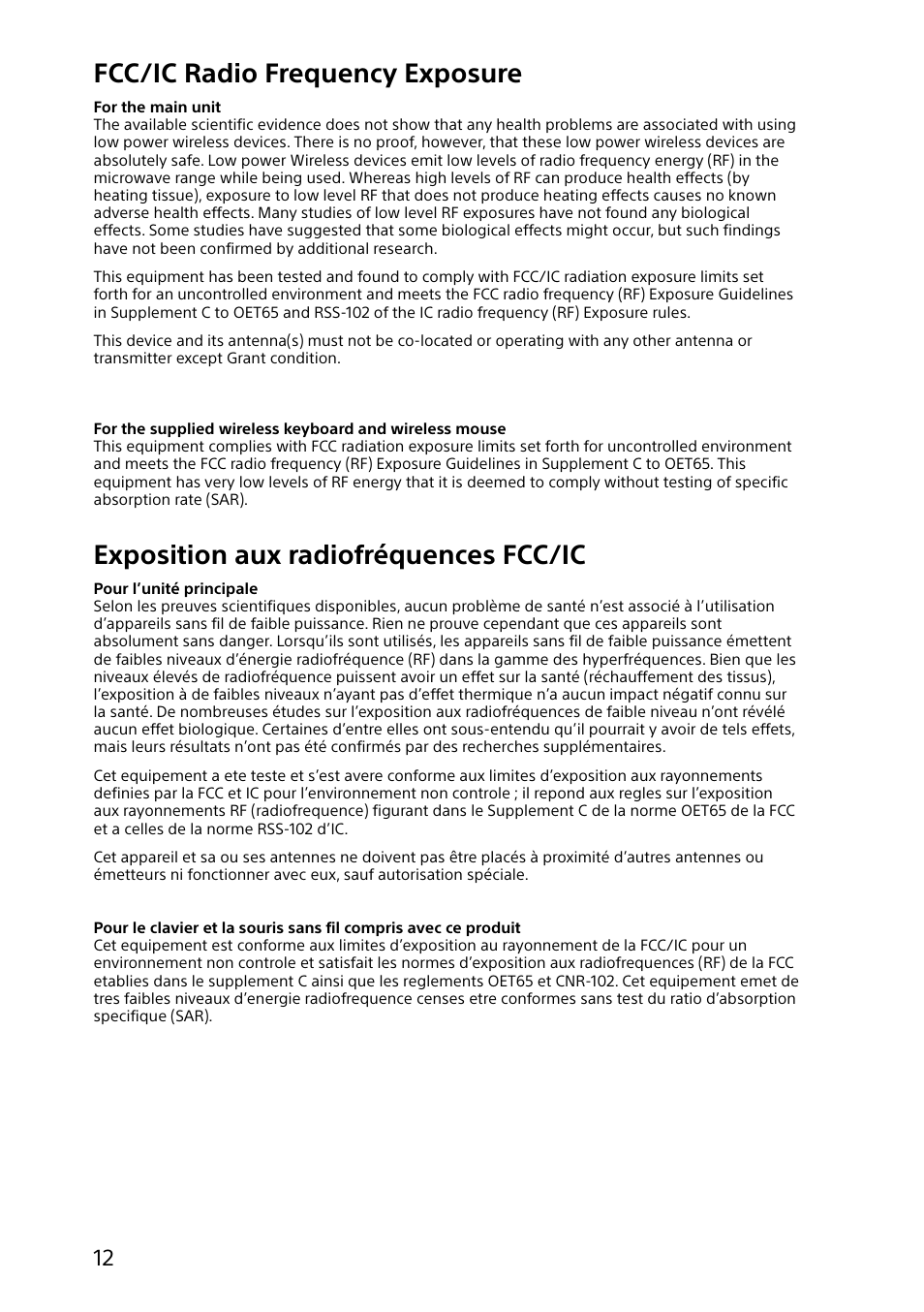 FCC/IC Radio Frequency Exposure

For the main unit
The available scientific evidence does not show that any health problems are associated with using low power wireless devices. There is no proof, however, that these low power wireless devices are absolutely safe. Low power Wireless devices emit low levels of radio frequency energy (RF) in the microwave range while being used. Whereas high levels of RF can produce health effects (by heating tissue), exposure to low level RF that does not produce heating effects causes no known adverse health effects. Many studies of low level RF exposures have not found any biological effects. Some studies have suggested that some biological effects might occur, but such findings have not been confirmed by additional research.

This equipment has been tested and found to comply with FCC/IC radiation exposure limits set forth for an uncontrolled environment and meets the FCC radio frequency (RF) Exposure Guidelines in Supplement C to OET65 and RSS-102 of the IC radio frequency (RF) Exposure rules.

This device and its antenna(s) must not be co-located or operating with any other antenna or transmitter except Grant condition.

For the supplied wireless keyboard and wireless mouse
This equipment complies with FCC radiation exposure limits set forth for uncontrolled environment and meets the FCC radio frequency (RF) Exposure Guidelines in Supplement C to OET65. This equipment has very low levels of RF energy that it is deemed to comply without testing of specific absorption rate (SAR).

Exposition aux radiofréquences FCC/IC

Pour l'unité principale
Selon les preuves scientifiques disponibles, aucun problème de santé n'est associé à l'utilisation d'appareils sans fil de faible puissance. Rien ne prouve cependant que ces appareils sont absolument sans danger. Lorsqu'ils sont utilisés, les appareils sans fil de faible puissance émettent de faibles niveaux d'énergie radiofréquence (RF) dans la gamme des hyperfréquences. Bien que les niveaux élevés de radiofréquence puissent avoir un effet sur la santé (réchauffement des tissus), l'exposition à de faibles niveaux n'ayant pas d'effet thermique n'a aucun impact négatif connu sur la santé. De nombreuses études sur l'exposition aux radiofréquences de faible niveau n'ont révélé aucun effet biologique. Certaines d'entre elles ont sous-entendu qu'il pourrait y avoir de tels effets, mais leurs résultats n'ont pas été confirmés par des recherches supplémentaires.

Cet equipement a ete teste et s'est avere conforme aux limites d'exposition aux rayonnements definies par la FCC et IC pour l'environnement non controle ; il repond aux regles sur l'exposition aux rayonnements RF (radiofrequence) figurant dans le Supplement C de la norme OET65 de la FCC et a celles de la norme RSS-102 d'IC.

Cet appareil et sa ou ses antennes ne doivent pas être placés à proximité d'autres antennes ou émetteurs ni fonctionner avec eux, sauf autorisation spéciale.

Pour le clavier et la souris sans fil compris avec ce produit
Cet equipement est conforme aux limites d'exposition au rayonnement de la FCC/IC pour un environnement non controle et satisfait les normes d'exposition aux radiofrequences (RF) de la FCC etablies dans le supplement C ainsi que les reglements OET65 et CNR-102. Cet equipement emet de tres faibles niveaux d'energie radiofrequence censes etre conformes sans test du ratio d'absorption specifique (SAR).

12